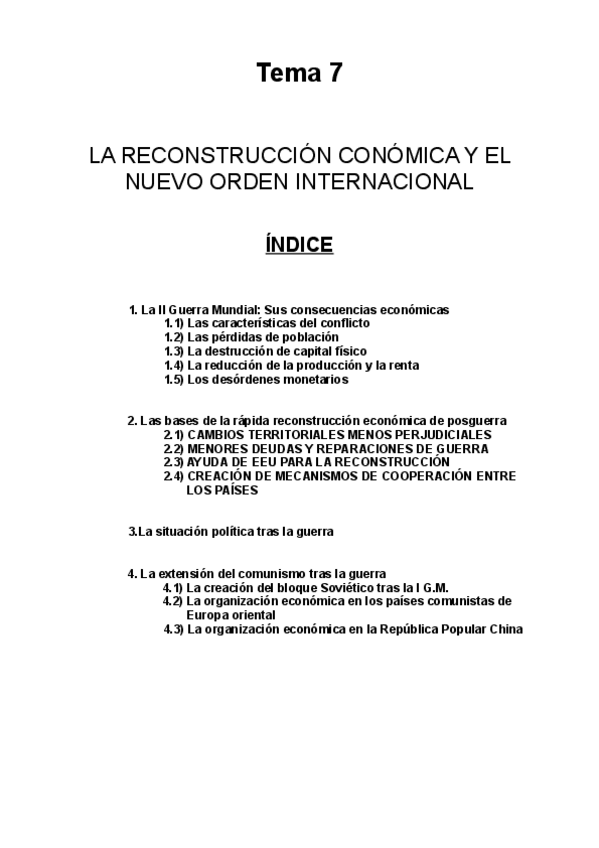 Tema 7

LA RECONSTRUCCIÓN CONÓMICA Y EL NUEVO ORDEN INTERNACIONAL

ÍNDICE

1. La II Guerra Mundial: Sus consecuencias económicas
1.1) Las características del conflicto
1.2) Las pérdidas de población
1.3) La destrucción de capital físico
1.4) La reducción de la producción y la renta
1.5) Los desórdenes monetarios

2. Las bases de la rápida reconstrucción económica de posguerra
2.1) CAMBIOS TERRITORIALES MENOS PERJUDICIALES
2.2) MENORES DEUDAS Y REPARACIONES DE GUERRA
2.3) AYUDA DE EEU PARA LA RECONSTRUCCIÓN
2.4) CREACIÓN DE MECANISMOS DE COOPERACIÓN ENTRE LOS PAÍSES

3.La situación política tras la guerra

4. La extensión del comunismo tras la guerra
4.1) La creación del bloque Soviético tras la I G.M.
4.2) La organización económica en los países comunistas de Europa oriental
4.3) La organización económica en la República Popular China